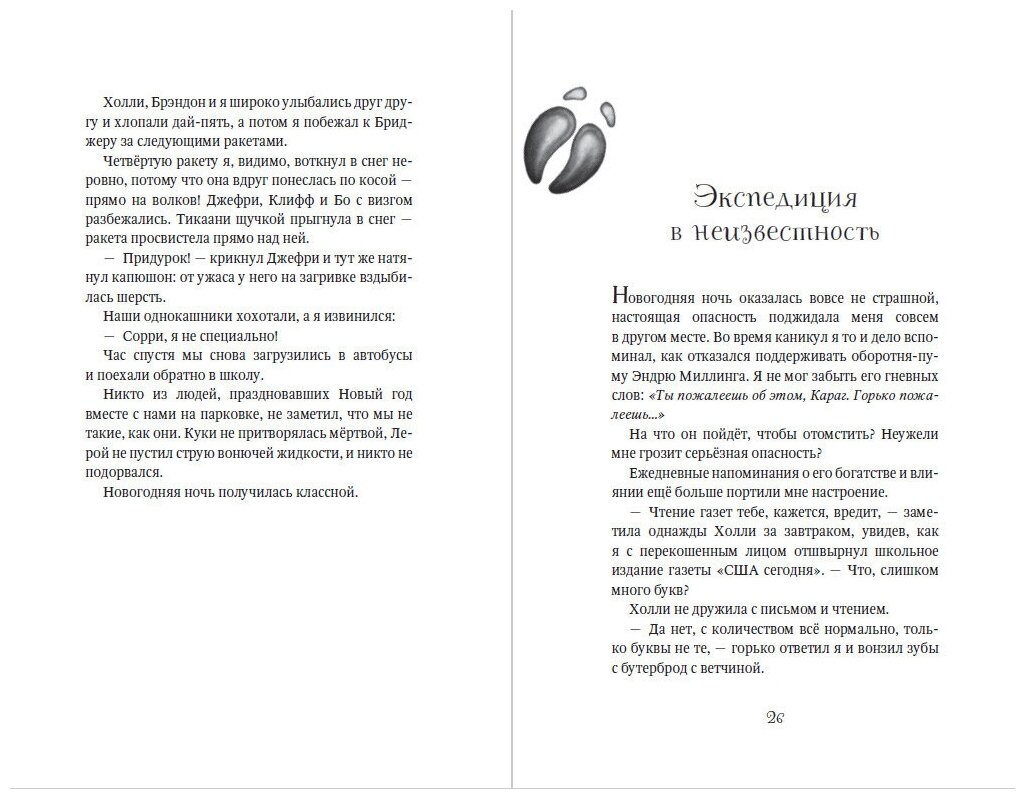 Холли, Брэндон и я широко улыбались друг другу и хлопали дай-пять, а потом я побежал к Бриджеру за следующими ракетами.

Четвёртую ракету я, видимо, воткнул в снег неровно, потому что она вдруг понеслась по косой — прямо на волков! Джефри, Клифф и Бо с визгом разбежались. Тикаани щучкой прыгнула в снег — ракета просвистела прямо над ней.

— Придурок! — крикнул Джефри и тут же натянул капюшон: от ужаса у него на загривке вздыбилась шерсть.

Наши однокашники хохотали, а я извинился:

— Сорри, я не специально!

Час спустя мы снова загрузились в автобусы и поехали обратно в школу.

Никто из людей, праздновавших Новый год вместе с нами на парковке, не заметил, что мы не такие, как они. Куки не притворялась мёртвой, Лерой не пустил струю вонючей жидкости, и никто не подорвался.

Новогодняя ночь получилась классной.

Экспедиция в неизвестность

Новогодняя ночь оказалась вовсе не страшной, настоящая опасность поджидала меня совсем в другом месте. Во время каникул я то и дело вспоминал, как отказался поддерживать оборотня-пуму Эндрю Миллинга. Я не мог забыть его гневных слов: «Ты пожалеешь об этом, Караг. Горько пожалеешь...»

На что он пойдёт, чтобы отомстить? Неужели мне грозит серьёзная опасность?

Ежедневные напоминания о его богатстве и влиянии ещё больше портили мне настроение.

— Чтение газет тебе, кажется, вредит, — заметила однажды Холли за завтраком, увидев, как я с перекошенным лицом отшвырнул школьное издание газеты «США сегодня». — Что, слишком много букв?

Холли не дружила с письмом и чтением.

— Да нет, с количеством всё нормально, только буквы не те, — горько ответил я и вонзил зубы с бутерброд с ветчиной.

26